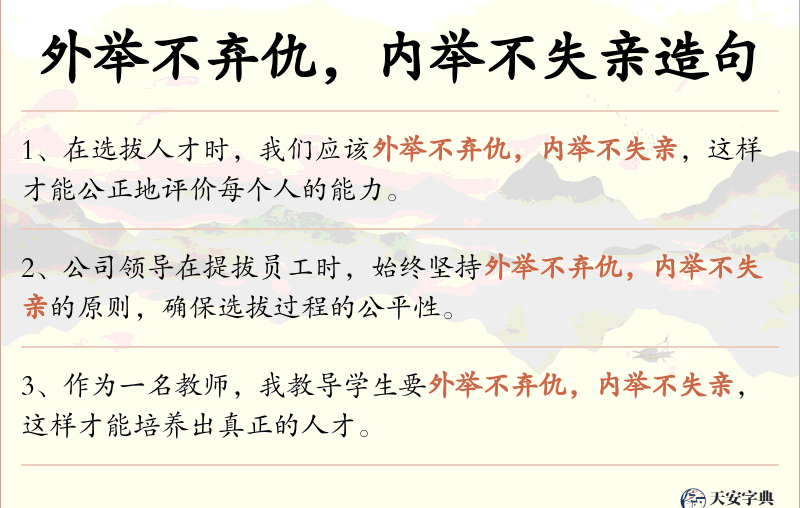 外举不弃仇，内举不失亲造句

1、在选拔人才时，我们应该外举不弃仇，内举不失亲，这样才能公正地评价每个人的能力。

2、公司领导在提拔员工时，始终坚持外举不弃仇，内举不失亲的原则，确保选拔过程的公平性。

3、作为一名教师，我教导学生要外举不弃仇，内举不失亲，这样才能培养出真正的人才。

天安字典